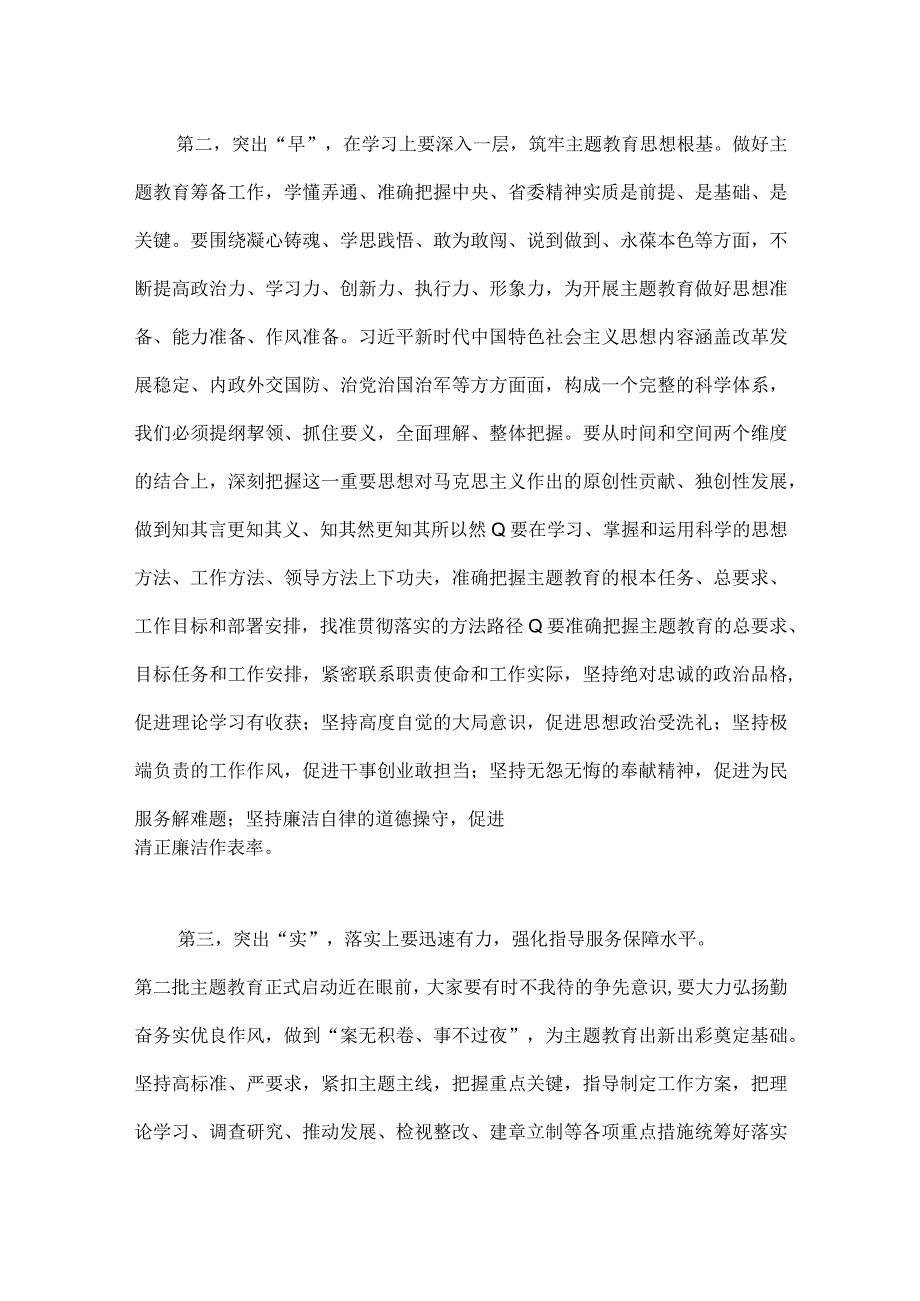 第二，突出“早”，在学习上要深入一层，筑牢主题教育思想根基。做好主题教育筹备工作，学懂弄通、准确把握中央、省委精神实质是前提、是基础、是关键。要围绕凝心铸魂、学思践悟、敢为敢闯、说到做到、永葆本色等方面，不断提高政治力、学习力、创新力、执行力、形象力，为开展主题教育做好思想准备、能力准备、作风准备。习近平新时代中国特色社会主义思想内容涵盖改革发展稳定、内政外交国防、治党治国治军等方方面面，构成一个完整的科学体系，我们必须提纲挈领、抓住要义，全面理解、整体把握。要从时间和空间两个维度的结合上，深刻把握这一重要思想对马克思主义作出的原创性贡献、独创性发展，做到知其言更知其义、知其然更知其所以然Q要在学习、掌握和运用科学的思想方法、工作方法、领导方法上下功夫，准确把握主题教育的根本任务、总要求、工作目标和部署安排，找准贯彻落实的方法路径Q要准确把握主题教育的总要求、目标任务和工作安排，紧密联系职责使命和工作实际，坚持绝对忠诚的政治品格，促进理论学习有收获；坚持高度自觉的大局意识，促进思想政治受洗礼；坚持极端负责的工作作风，促进干事创业敢担当；坚持无怨无悔的奉献精神，促进为民服务解难题；坚持廉洁自律的道德操守，促进清正廉洁作表率。

第三，突出“实”，落实上要迅速有力，强化指导服务保障水平。第二批主题教育正式启动近在眼前，大家要有时不我待的争先意识，要大力弘扬勤奋务实优良作风，做到“案无积卷、事不过夜”，为主题教育出新出彩奠定基础。坚持高标准、严要求，紧扣主题主线，把握重点关键，指导制定工作方案，把理论学习、调查研究、推动发展、检视整改、建章立制等各项重点措施统筹好落实